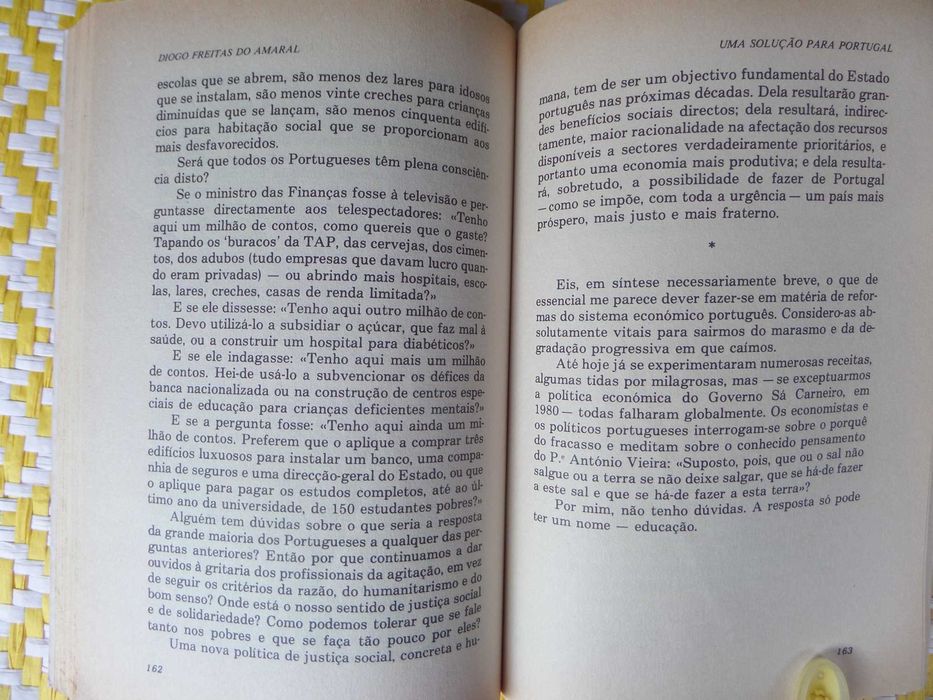 DIOGO FREITAS DO AMARAL

escolas que se abrem, são menos dez lares para idosos que se instalam, são menos vinte creches para crianças diminuídas que se lançam, são menos cinquenta edifícios para habitação social que se proporcionam aos mais desfavorecidos.

Será que todos os Portugueses têm plena consciência disto?

Se o ministro das Finanças fosse à televisão e perguntasse directamente aos telespectadores: «Tenho aqui um milhão de contos, como quereis que o gaste? Tapando os 'buracos' da TAP, das cervejas, dos cimentos, dos adubos (tudo empresas que davam lucro quando eram privadas) — ou abrindo mais hospitais, escolas, lares, creches, casas de renda limitada?»

E se ele dissesse: «Tenho aqui outro milhão de contos. Devo utilizá-lo a subsidiar o açúcar, que faz mal à saúde, ou a construir um hospital para diabéticos?»

E se ele indagasse: «Tenho aqui mais um milhão de contos. Hei-de usá-lo a subvencionar os défices da banca nacionalizada ou na construção de centros especiais de educação para crianças deficientes mentais?»

E se a pergunta fosse: «Tenho aqui ainda um milhão de contos. Preferem que o aplique a comprar três edifícios luxuosos para instalar um banco, uma companhia de seguros e uma direcção-geral do Estado, ou que o aplique para pagar os estudos completos, até ao último ano da universidade, de 150 estudantes pobres?»

Alguém tem dúvidas sobre o que seria a resposta da grande maioria dos Portugueses a qualquer das perguntas anteriores? Então por que continuamos a dar ouvidos à gritaria dos profissionais da agitação, em vez de seguir os critérios da razão, do humanitarismo e do bom senso? Onde está o nosso sentido de justiça social e de solidariedade? Como podemos tolerar que se fale tanto nos pobres e que se faça tão pouco por eles?

Uma nova política de justiça social, concreta e hu-

162

UMA SOLUÇÃO PARA PORTUGAL

mana, tem de ser um objectivo fundamental do Estado português nas próximas décadas. Dela resultarão grandes benefícios sociais directos; dela resultará, indirectamente, maior racionalidade na afectação dos recursos disponíveis a sectores verdadeiramente prioritários, e portanto uma economia mais produtiva; e dela resultará, sobretudo, a possibilidade de fazer de Portugal — como se impõe, com toda a urgência — um país mais próspero, mais justo e mais fraterno.

*

Eis, em síntese necessariamente breve, o que de essencial me parece dever fazer-se em matéria de reformas do sistema económico português. Considero-as absolutamente vitais para sairmos do marasmo e da degradação progressiva em que caímos.

Até hoje já se experimentaram numerosas receitas, algumas tidas por milagrosas, mas — se exceptuarmos a política económica do Governo Sá Carneiro, em 1980 — todas falharam globalmente. Os economistas e os políticos portugueses interrogam-se sobre o porquê do fracasso e meditam sobre o conhecido pensamento do P.e António Vieira: «Suposto, pois, que ou o sal não salgue ou a terra se não deixe salgar, que se há-de fazer a este sal e que se há-de fazer a esta terra?»

Por mim, não tenho dúvidas. A resposta só pode ter um nome — educação.

163